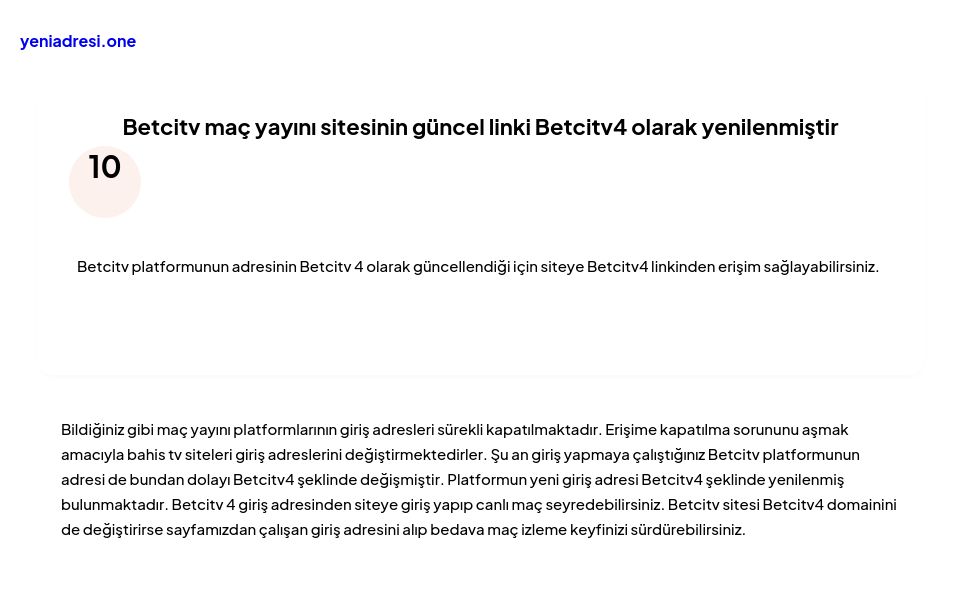 yeniadresi.one

Betcitv maç yayını sitesinin güncel linki Betcitv4 olarak yenilenmiştir

10

Betcitv platformunun adresinin Betcitv 4 olarak güncellendiği için siteye Betcitv4 linkinden erişim sağlayabilirsiniz.

Bildiğiniz gibi maç yayını platformlarının giriş adresleri sürekli kapatılmaktadır. Erişime kapatılma sorununu aşmak amacıyla bahis tv siteleri giriş adreslerini değiştirmektedirler. Şu an giriş yapmaya çalıştığınız Betcitv platformunun adresi de bundan dolayı Betcitv4 şeklinde değişmiştir. Platformun yeni giriş adresi Betcitv4 şeklinde yenilenmiş bulunmaktadır. Betcitv 4 giriş adresinden siteye giriş yapıp canlı maç seyredebilirsiniz. Betcitv sitesi Betcitv4 domainini de değiştirirse sayfamızdan çalışan giriş adresini alıp bedava maç izleme keyfinizi sürdürebilirsiniz.